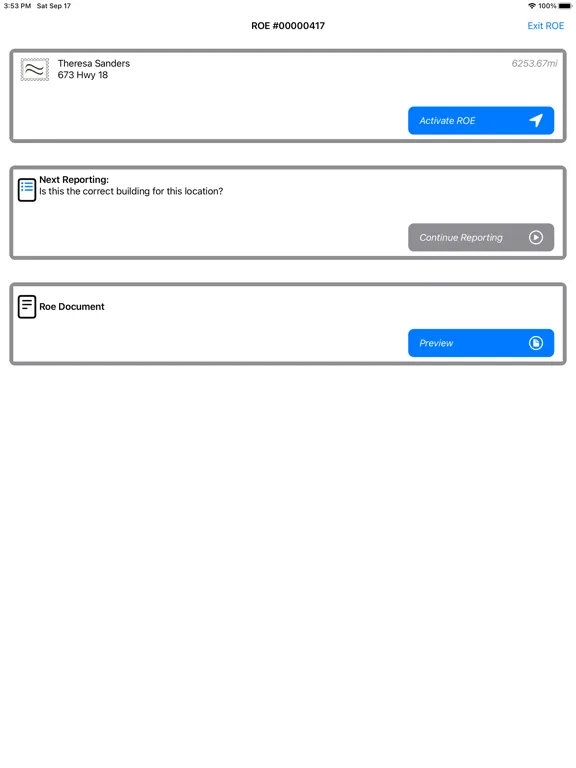 3:53 PM Sat Sep 17

100%

ROE #00000417

Exit ROE

Theresa Sanders
673 Hwy 18

6253.67mi

Activate ROE

Next Reporting:
Is this the correct building for this location?

Continue Reporting

Roe Document

Preview